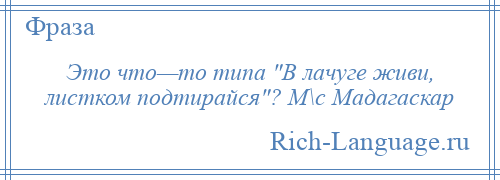 Фраза

Это что—то типа "В лачуге живи, листком подтирайся"? М\с Мадагаскар

Rich-Language.ru